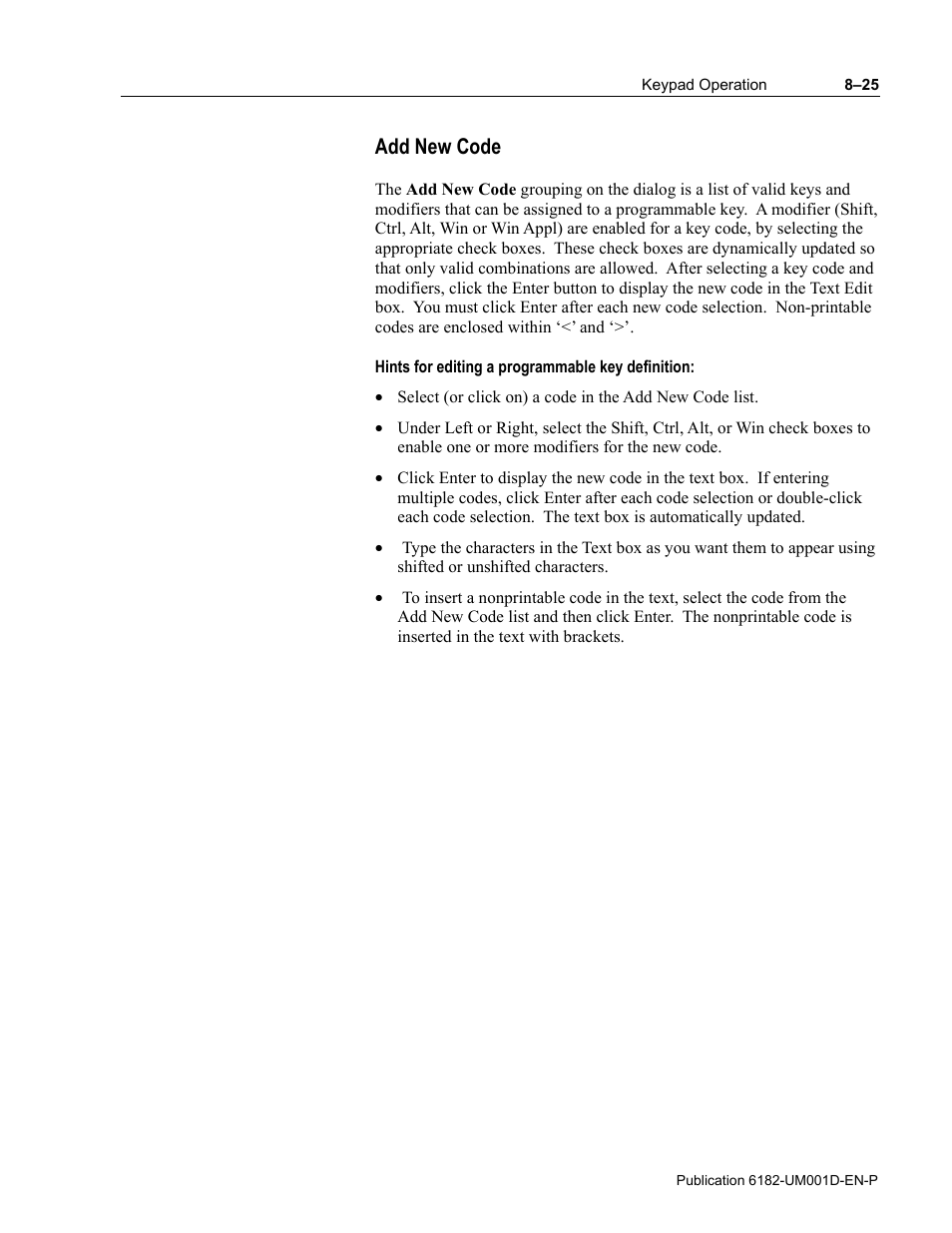 Keypad Operation 8–25

Add New Code

The Add New Code grouping on the dialog is a list of valid keys and modifiers that can be assigned to a programmable key. A modifier (Shift, Ctrl, Alt, Win or Win Appl) are enabled for a key code, by selecting the appropriate check boxes. These check boxes are dynamically updated so that only valid combinations are allowed. After selecting a key code and modifiers, click the Enter button to display the new code in the Text Edit box. You must click Enter after each new code selection. Non-printable codes are enclosed within ‘<’ and ‘>’.

Hints for editing a programmable key definition:

• Select (or click on) a code in the Add New Code list.

• Under Left or Right, select the Shift, Ctrl, Alt, or Win check boxes to enable one or more modifiers for the new code.

• Click Enter to display the new code in the text box. If entering multiple codes, click Enter after each code selection or double-click each code selection. The text box is automatically updated.

• Type the characters in the Text box as you want them to appear using shifted or unshifted characters.

• To insert a nonprintable code in the text, select the code from the Add New Code list and then click Enter. The nonprintable code is inserted in the text with brackets.

Publication 6182-UM001D-EN-P